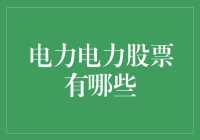 电力电力股票有哪些